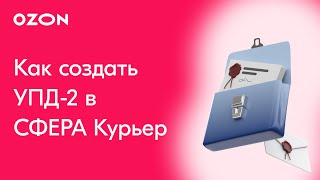 OZON

Как создать УПД-2 в СФЕРА Курьер